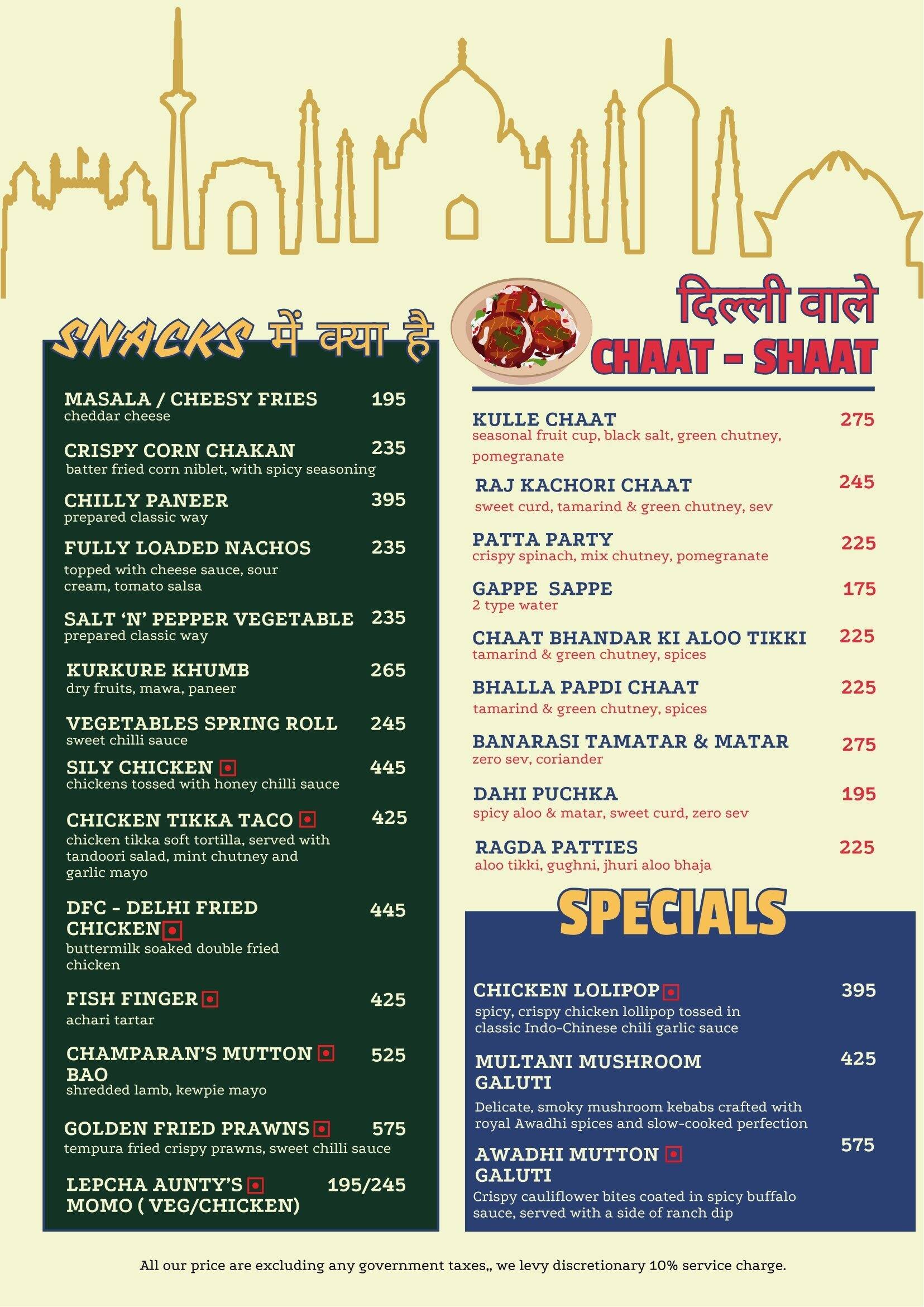 SNACKS में क्या है

MASALA / CHEESY FRIES 195
cheddar cheese

CRISPY CORN CHAKAN 235
batter fried corn niblet, with spicy seasoning

CHILLY PANEER 395
prepared classic way

FULLY LOADED NACHOS 235
topped with cheese sauce, sour cream, tomato salsa

SALT 'N' PEPPER VEGETABLE 235
prepared classic way

KURKURE KHUMB 265
dry fruits, mawa, paneer

VEGETABLES SPRING ROLL 245
sweet chilli sauce

SILY CHICKEN 445
chickens tossed with honey chilli sauce

CHICKEN TIKKA TACO 425
chicken tikka soft tortilla, served with tandoori salad, mint chutney and garlic mayo

DFC - DELHI FRIED CHICKEN 445
buttermilk soaked double fried chicken

FISH FINGER 425
achari tartar

CHAMPARAN'S MUTTON BAO 525
shredded lamb, kewpie mayo

GOLDEN FRIED PRAWNS 575
tempura fried crispy prawns, sweet chilli sauce

LEPCHA AUNTY'S MOMO ( VEG/CHICKEN) 195/245

दिल्ली वाले
CHAAT - SHAAT

KULLE CHAAT 275
seasonal fruit cup, black salt, green chutney, pomegranate

RAJ KACHORI CHAAT 245
sweet curd, tamarind & green chutney, sev

PATTA PARTY 225
crispy spinach, mix chutney, pomegranate

GAPPE SAPPE 175
2 type water

CHAAT BHANDAR KI ALOO TIKKI 225
tamarind & green chutney, spices

BHALLA PAPDI CHAAT 225
tamarind & green chutney, spices

BANARASI TAMATAR & MATAR 275
zero sev, coriander

DAHI PUCHKA 195
spicy aloo & matar, sweet curd, zero sev

RAGDA PATTIES 225
aloo tikki, gughni, jhuri aloo bhaja

SPECIALS

CHICKEN LOLIPOP 395
spicy, crispy chicken lollipop tossed in classic Indo-Chinese chili garlic sauce

MULTANI MUSHROOM GALUTI 425
Delicate, smoky mushroom kebabs crafted with royal Awadhi spices and slow-cooked perfection

AWADHI MUTTON GALUTI 575
Crispy cauliflower bites coated in spicy buffalo sauce, served with a side of ranch dip

All our price are excluding any government taxes,, we levy discretionary 10% service charge.